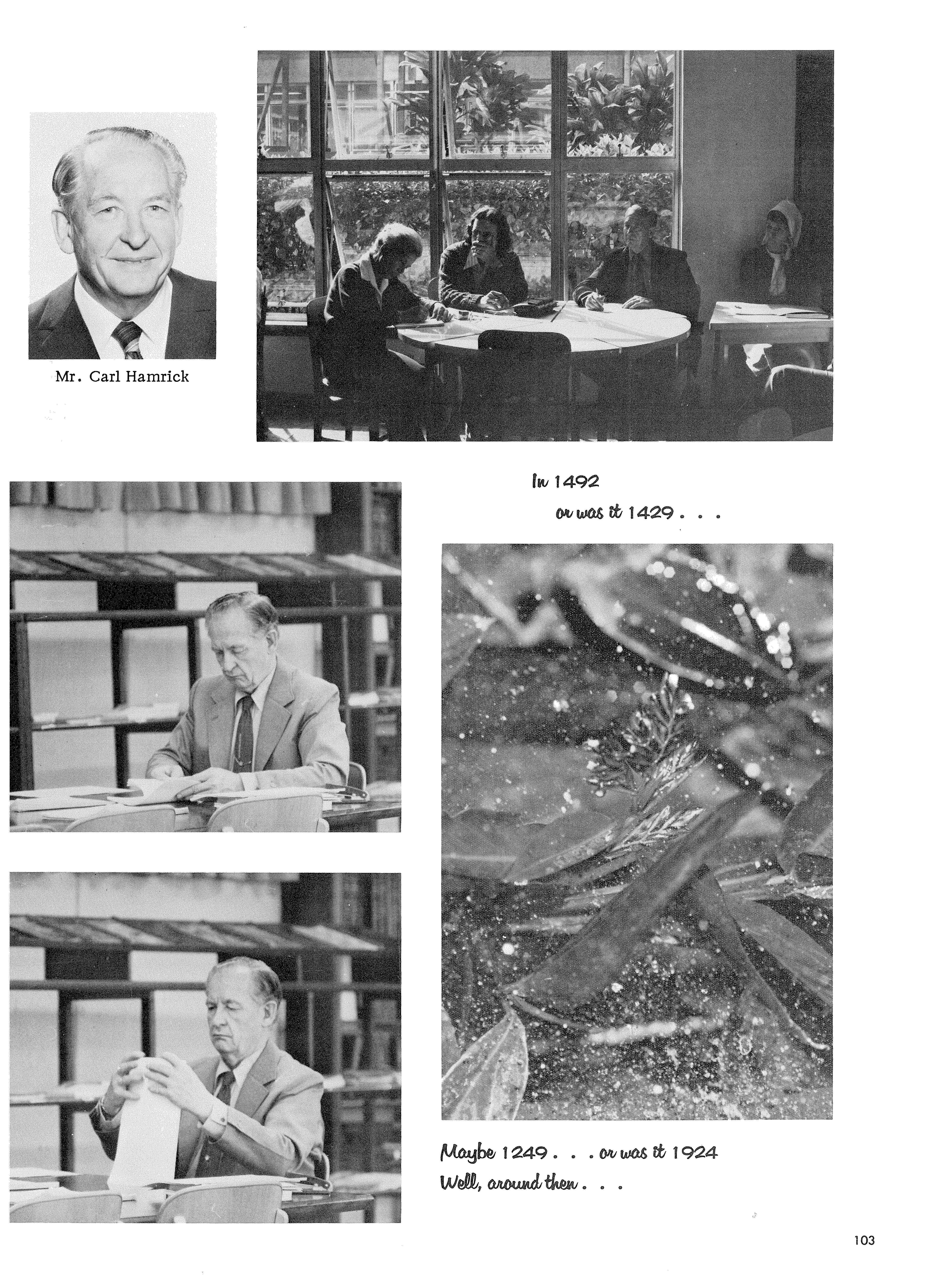 Mr. Carl Hamrick

In 1492
or was it 1429 . . .

Maybe 1249 . . . or was it 1924
Well, around then . . .

103